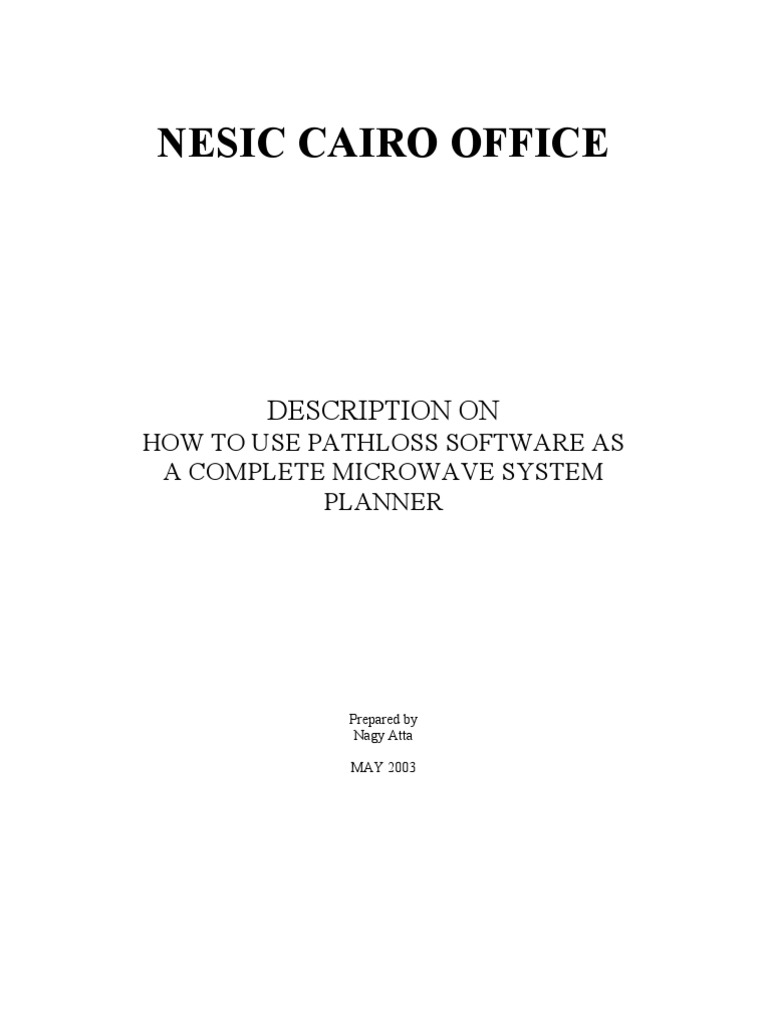 NESIC CAIRO OFFICE

DESCRIPTION ON
HOW TO USE PATHLOSS SOFTWARE AS
A COMPLETE MICROWAVE SYSTEM
PLANNER

Prepared by
Nagy Atta

MAY 2003